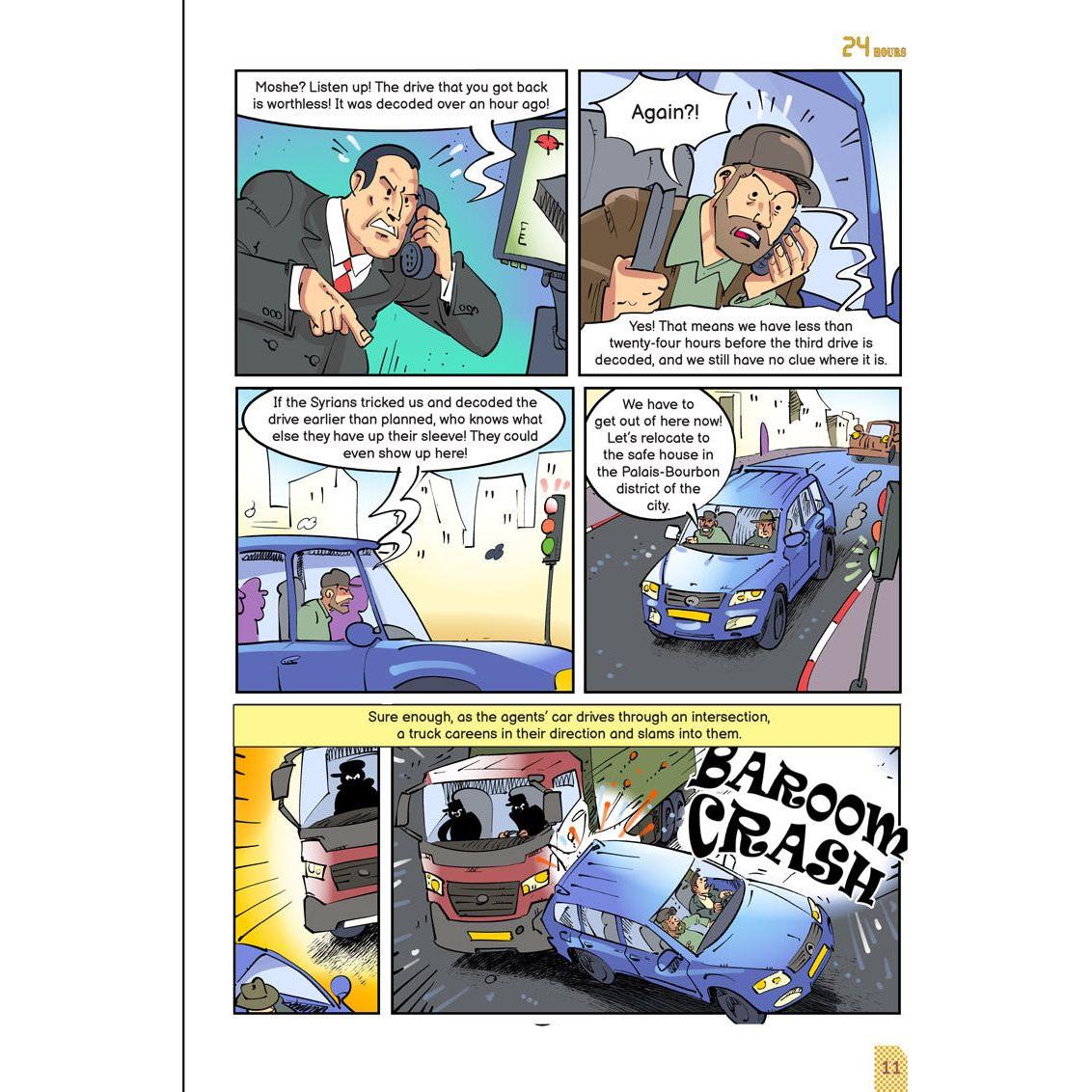 24 HOURS

Moshe? Listen up! The drive that you got back is worthless! It was decoded over an hour ago!

Again?!

Yes! That means we have less than twenty-four hours before the third drive is decoded, and we still have no clue where it is.

If the Syrians tricked us and decoded the drive earlier than planned, who knows what else they have up their sleeve! They could even show up here!

We have to get out of here now! Let's relocate to the safe house in the Palais-Bourbon district of the city.

Sure enough, as the agents' car drives through an intersection, a truck careens in their direction and slams into them.

BAROOM
CRASH

11